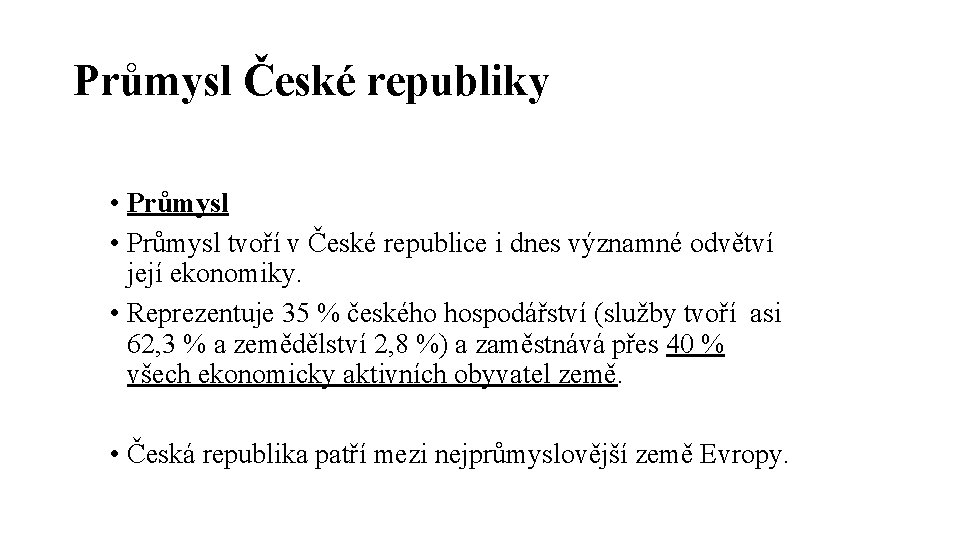 Průmysl České republiky

• Průmysl
• Průmysl tvoří v České republice i dnes významné odvětví její ekonomiky.
• Reprezentuje 35 % českého hospodářství (služby tvoří asi 62,3 % a zemědělství 2,8 %) a zaměstnává přes 40 % všech ekonomicky aktivních obyvatel země.

• Česká republika patří mezi nejprůmyslovější země Evropy.